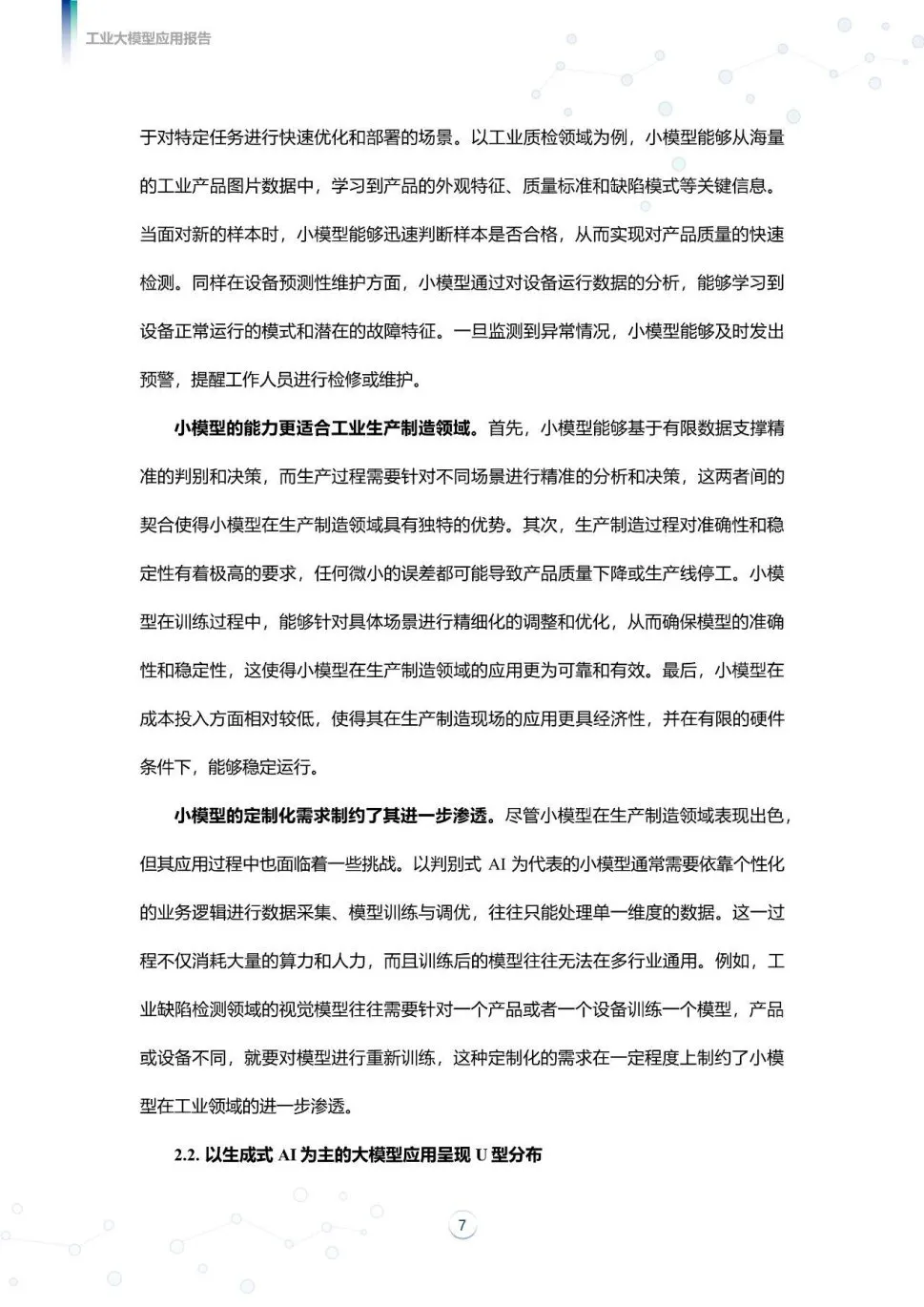 工业大模型应用报告

于对特定任务进行快速优化和部署的场景。以工业质检领域为例，小模型能够从海量的工业产品图片数据中，学习到产品的外观特征、质量标准和缺陷模式等关键信息。当面对新的样本时，小模型能够迅速判断样本是否合格，从而实现对产品质量的快速检测。同样在设备预测性维护方面，小模型通过对设备运行数据的分析，能够学习到设备正常运行的模式和潜在的故障特征。一旦监测到异常情况，小模型能够及时发出预警，提醒工作人员进行检修或维护。

小模型的能力更适合工业生产制造领域。首先，小模型能够基于有限数据支撑精准的判别和决策，而生产过程需要针对不同场景进行精准的分析和决策，这两者间的契合使得小模型在生产制造领域具有独特的优势。其次，生产制造过程对准确性和稳定性有着极高的要求，任何微小的误差都可能导致产品质量下降或生产线停工。小模型在训练过程中，能够针对具体场景进行精细化的调整和优化，从而确保模型的准确性和稳定性，这使得小模型在生产制造领域的应用更为可靠和有效。最后，小模型在成本投入方面相对较低，使得其在生产制造现场的应用更具经济性，并在有限的硬件条件下，能够稳定运行。

小模型的定制化需求制约了其进一步渗透。尽管小模型在生产制造领域表现出色，但其应用过程中也面临着一些挑战。以判别式 AI 为代表的小模型通常需要依靠个性化的业务逻辑进行数据采集、模型训练与调优，往往只能处理单一维度的数据。这一过程不仅消耗大量的算力和人力，而且训练后的模型往往无法在多行业通用。例如，工业缺陷检测领域的视觉模型往往需要针对一个产品或者一个设备训练一个模型，产品或设备不同，就要对模型进行重新训练，这种定制化的需求在一定程度上制约了小模型在工业领域的进一步渗透。

2.2. 以生成式 AI 为主的大模型应用呈现 U 型分布

7